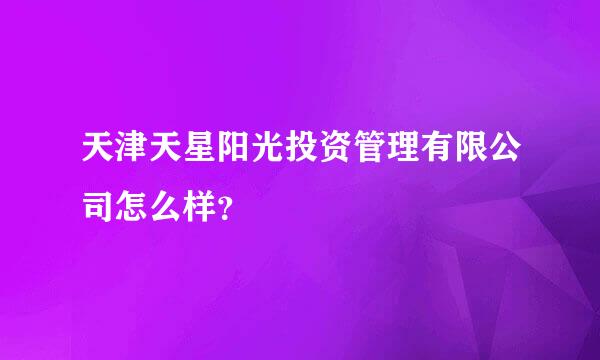 天津天星阳光投资管理有限公司怎么样?